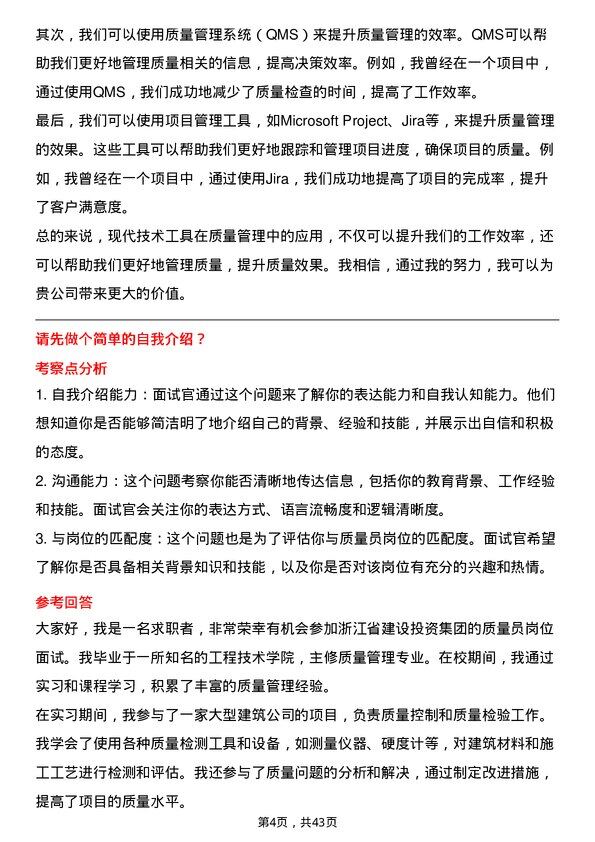 其次，我们可以使用质量管理系统（QMS）来提升质量管理的效率。QMS可以帮助我们更好地管理质量相关的信息，提高决策效率。例如，我曾经在一个项目中，通过使用QMS，我们成功地减少了质量检查的时间，提高了工作效率。

最后，我们可以使用项目管理工具，如Microsoft Project、Jira等，来提升质量管理的效果。这些工具可以帮助我们更好地跟踪和管理项目进度，确保项目的质量。例如，我曾经在一个项目中，通过使用Jira，我们成功地提高了项目的完成率，提升了客户满意度。

总的来说，现代技术工具在质量管理中的应用，不仅可以提升我们的工作效率，还可以帮助我们更好地管理质量，提升质量效果。我相信，通过我的努力，我可以为贵公司带来更大的价值。

请先做个简单的自我介绍？

考察点分析

1. 自我介绍能力：面试官通过这个问题来了解你的表达能力和自我认知能力。他们想知道你是否能够简洁明了地介绍自己的背景、经验和技能，并展示出自信和积极的态度。

2. 沟通能力：这个问题考察你能否清晰地传达信息，包括你的教育背景、工作经验和技能。面试官会关注你的表达方式、语言流畅度和逻辑清晰度。

3. 与岗位的匹配度：这个问题也是为了评估你与质量员岗位的匹配度。面试官希望了解你是否具备相关背景知识和技能，以及你是否对该岗位有充分的兴趣和热情。

参考回答

大家好，我是一名求职者，非常荣幸有机会参加浙江省建设投资集团的质量员岗位面试。我毕业于一所知名的工程技术学院，主修质量管理专业。在校期间，我通过实习和课程学习，积累了丰富的质量管理经验。

在实习期间，我参与了一家大型建筑公司的项目，负责质量控制和质量检验工作。我学会了使用各种质量检测工具和设备，如测量仪器、硬度计等，对建筑材料和施工工艺进行检测和评估。我还参与了质量问题的分析和解决，通过制定改进措施，提高了项目的质量水平。

第4页，共43页